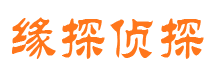 缘探侦探